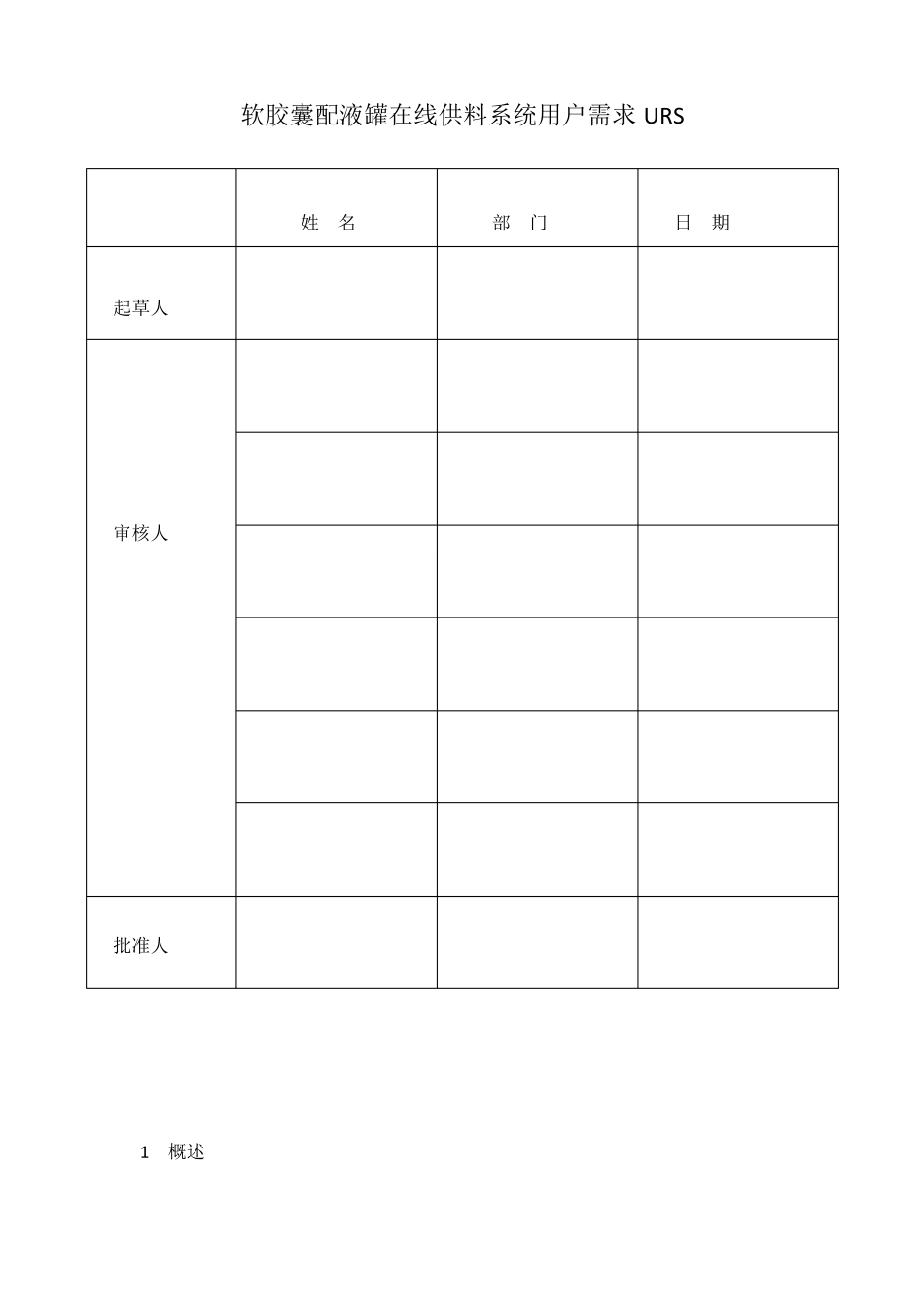 软胶囊配液罐在线供料系统用户需求 URS

|  | 姓　名 | 部　门 | 日　期 |
|---|---|---|---|
| 起草人 |  |  |  |
| 审核人 |  |  |  |
|  |  |  |  |
|  |  |  |  |
|  |  |  |  |
|  |  |  |  |
|  |  |  |  |
| 批准人 |  |  |  |

1　概述